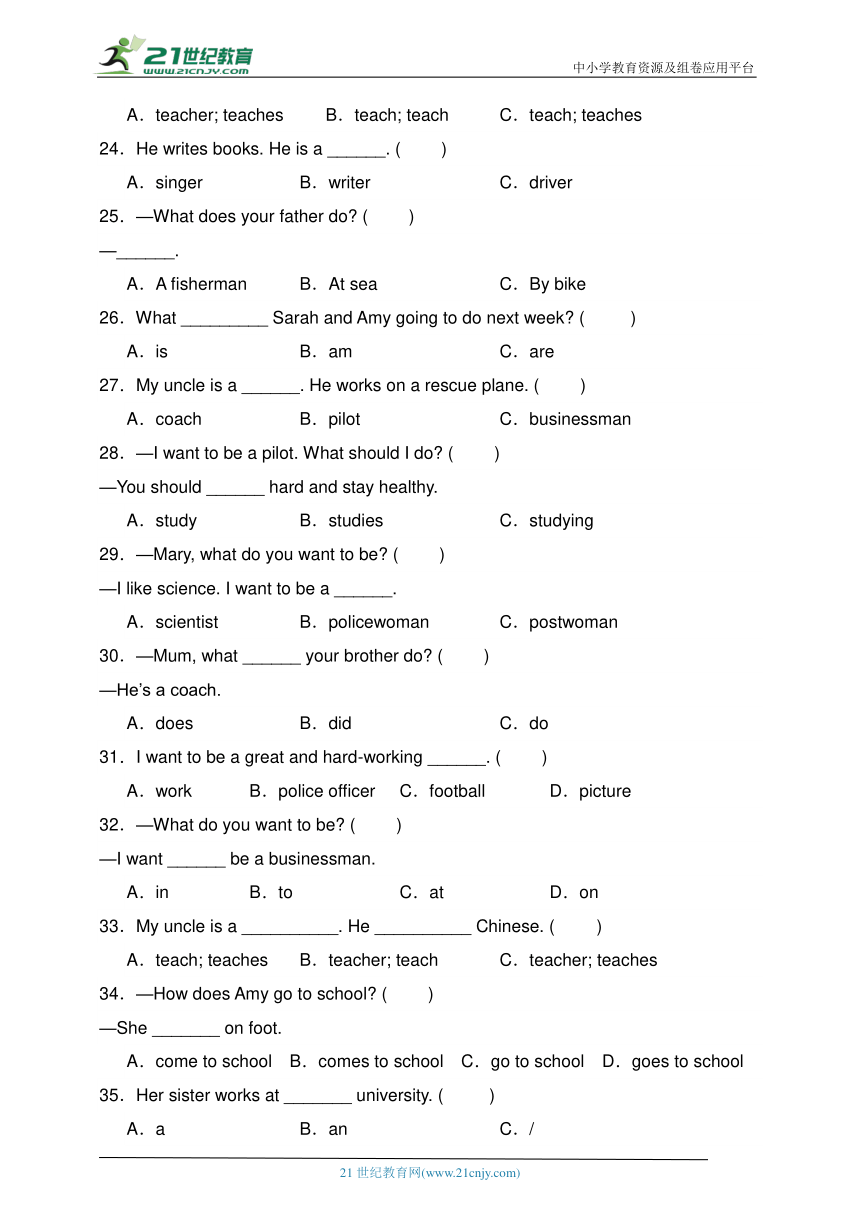 21世纪教育
www.21cnjy.com
中小学教育资源及组卷应用平台

A．teacher; teaches B．teach; teach C．teach; teaches

24．He writes books. He is a ______. ( )

A．singer B．writer C．driver

25．—What does your father do? ( )

—______.

A．A fisherman B．At sea C．By bike

26．What _________ Sarah and Amy going to do next week? ( )

A．is B．am C．are

27．My uncle is a ______. He works on a rescue plane. ( )

A．coach B．pilot C．businessman

28．—I want to be a pilot. What should I do? ( )

—You should ______ hard and stay healthy.

A．study B．studies C．studying

29．—Mary, what do you want to be? ( )

—I like science. I want to be a ______.

A．scientist B．policewoman C．postwoman

30．—Mum, what ______ your brother do? ( )

—He's a coach.

A．does B．did C．do

31．I want to be a great and hard-working ______. ( )

A．work B．police officer C．football D．picture

32．—What do you want to be? ( )

—I want ______ be a businessman.

A．in B．to C．at D．on

33．My uncle is a __________. He __________ Chinese. ( )

A．teach; teaches B．teacher; teach C．teacher; teaches

34．—How does Amy go to school? ( )

—She _______ on foot.

A．come to school B．comes to school C．go to school D．goes to school

35．Her sister works at _______ university. ( )

A．a B．an C．/

21 世纪教育网(www.21cnjy.com)